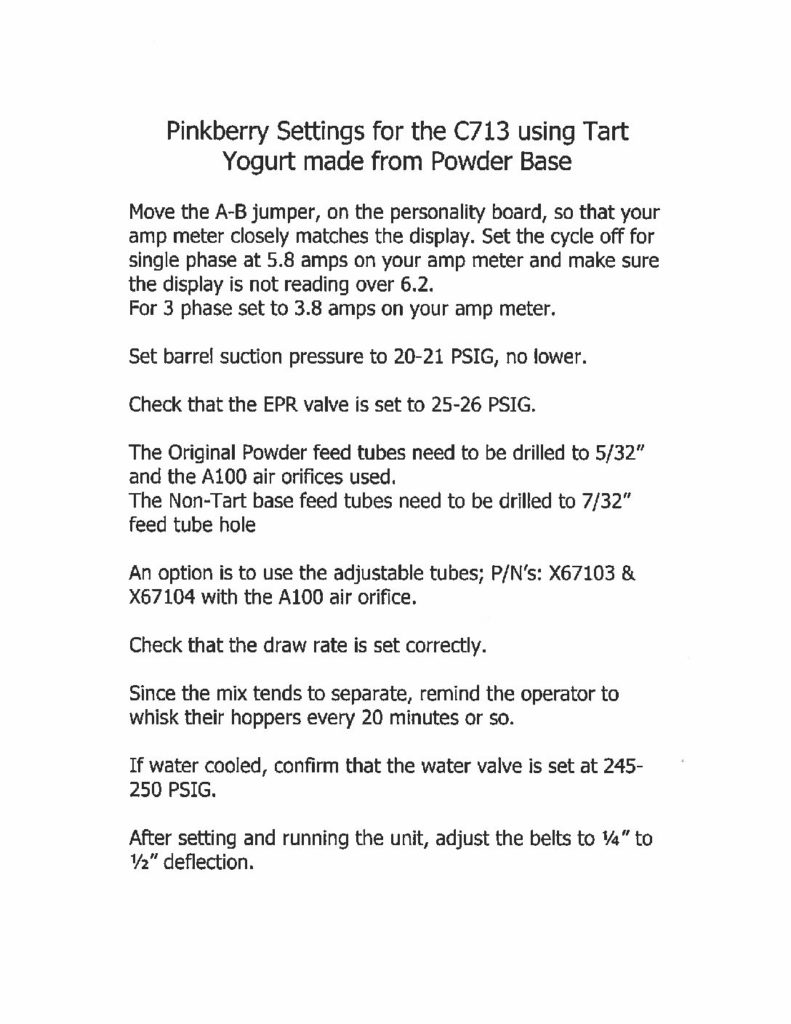 Pinkberry Settings for the C713 using Tart Yogurt made from Powder Base

Move the A-B jumper, on the personality board, so that your amp meter closely matches the display. Set the cycle off for single phase at 5.8 amps on your amp meter and make sure the display is not reading over 6.2.
For 3 phase set to 3.8 amps on your amp meter.

Set barrel suction pressure to 20-21 PSIG, no lower.

Check that the EPR valve is set to 25-26 PSIG.

The Original Powder feed tubes need to be drilled to 5/32" and the A100 air orifices used.
The Non-Tart base feed tubes need to be drilled to 7/32" feed tube hole

An option is to use the adjustable tubes; P/N's: X67103 & X67104 with the A100 air orifice.

Check that the draw rate is set correctly.

Since the mix tends to separate, remind the operator to whisk their hoppers every 20 minutes or so.

If water cooled, confirm that the water valve is set at 245-250 PSIG.

After setting and running the unit, adjust the belts to ¼" to ½" deflection.